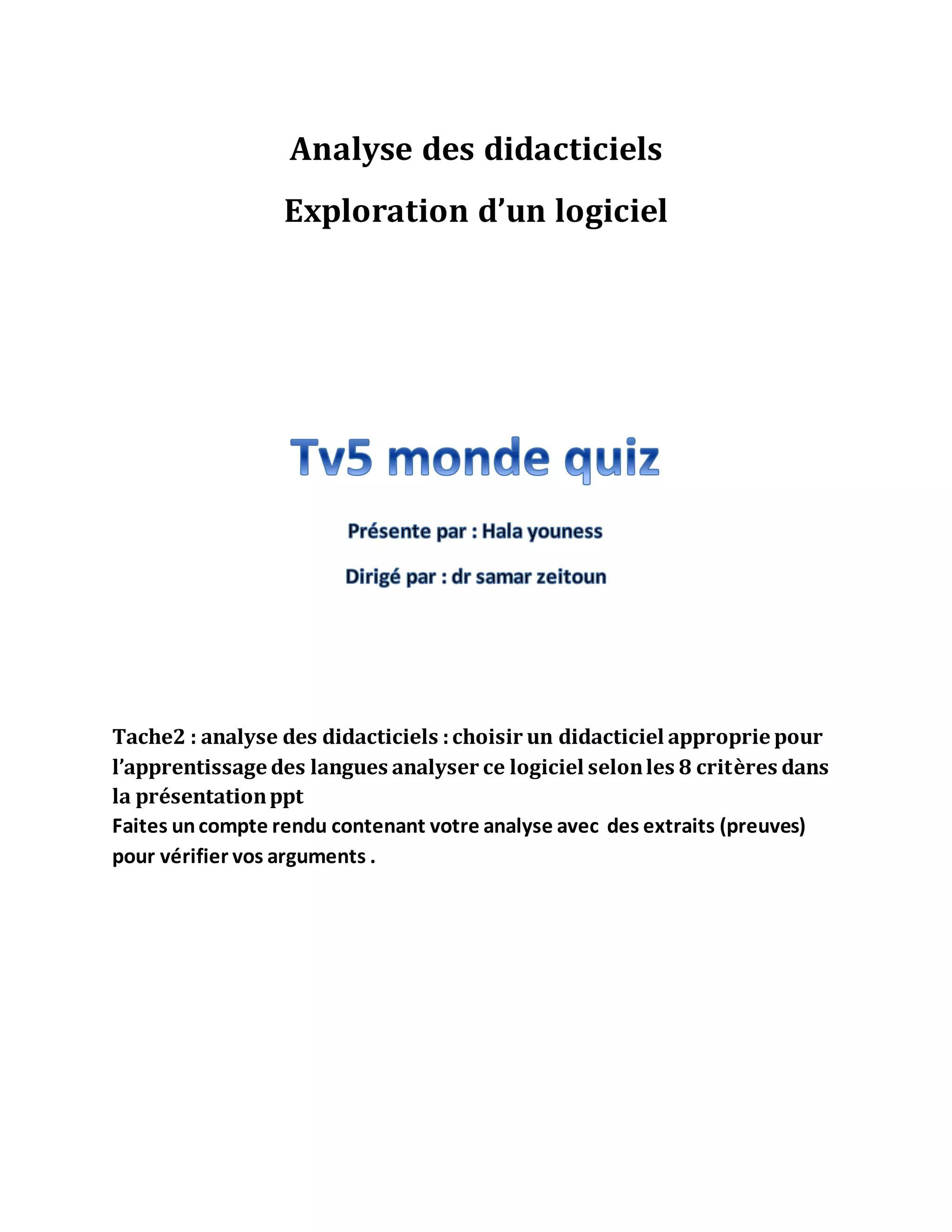 Analyse des didacticiels

Exploration d’un logiciel

Tv5 monde quiz

Présente par : Hala youness

Dirigé par : dr samar zeitoun

Tache2 : analyse des didacticiels : choisir un didacticiel approprie pour l’apprentissage des langues analyser ce logiciel selon les 8 critères dans la présentation ppt
Faites un compte rendu contenant votre analyse avec des extraits (preuves) pour vérifier vos arguments .